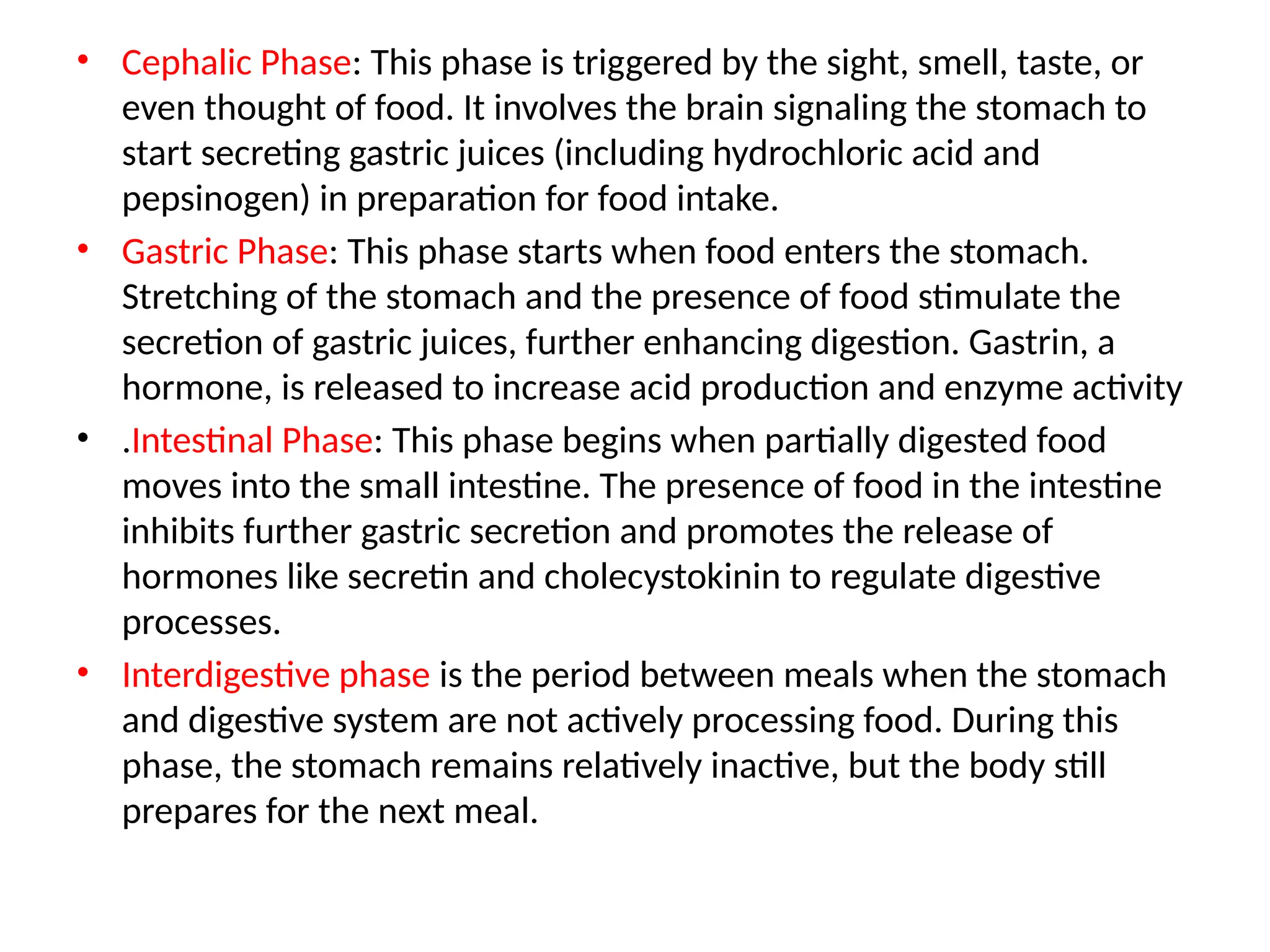 • Cephalic Phase: This phase is triggered by the sight, smell, taste, or even thought of food. It involves the brain signaling the stomach to start secreting gastric juices (including hydrochloric acid and pepsinogen) in preparation for food intake.

• Gastric Phase: This phase starts when food enters the stomach. Stretching of the stomach and the presence of food stimulate the secretion of gastric juices, further enhancing digestion. Gastrin, a hormone, is released to increase acid production and enzyme activity

• .Intestinal Phase: This phase begins when partially digested food moves into the small intestine. The presence of food in the intestine inhibits further gastric secretion and promotes the release of hormones like secretin and cholecystokinin to regulate digestive processes.

• Interdigestive phase is the period between meals when the stomach and digestive system are not actively processing food. During this phase, the stomach remains relatively inactive, but the body still prepares for the next meal.